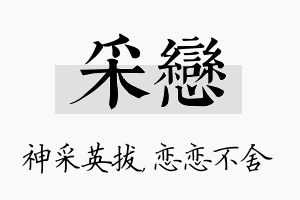 采戀

神采英拔，恋恋不舍